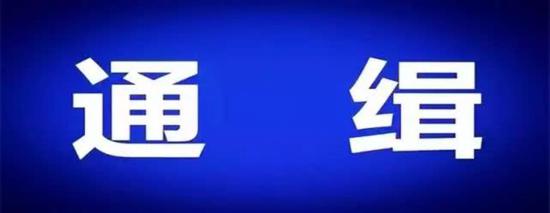 通 缉